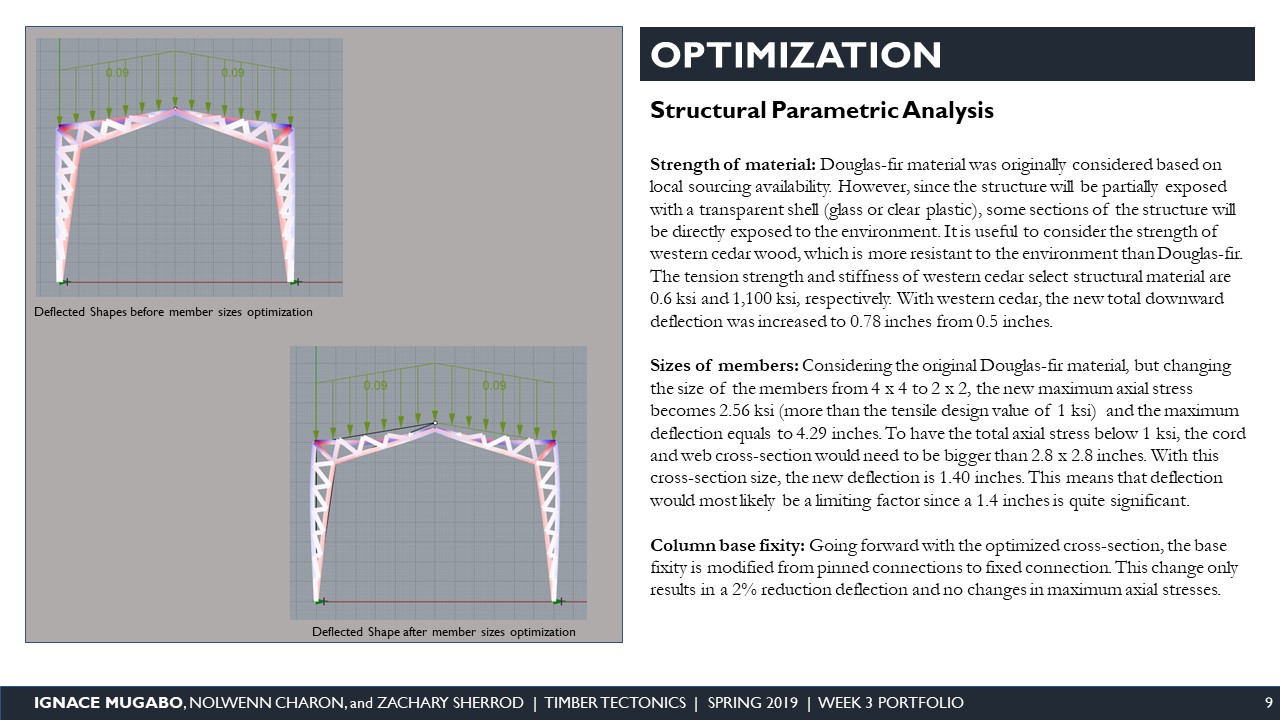 0.09

0.09

Deflected Shapes before member sizes optimization

0.09

0.09

Deflected Shape after member sizes optimization

OPTIMIZATION

Structural Parametric Analysis

Strength of material: Douglas-fir material was originally considered based on local sourcing availability. However, since the structure will be partially exposed with a transparent shell (glass or clear plastic), some sections of the structure will be directly exposed to the environment. It is useful to consider the strength of western cedar wood, which is more resistant to the environment than Douglas-fir. The tension strength and stiffness of western cedar select structural material are 0.6 ksi and 1,100 ksi, respectively. With western cedar, the new total downward deflection was increased to 0.78 inches from 0.5 inches.

Sizes of members: Considering the original Douglas-fir material, but changing the size of the members from 4 x 4 to 2 x 2, the new maximum axial stress becomes 2.56 ksi (more than the tensile design value of 1 ksi) and the maximum deflection equals to 4.29 inches. To have the total axial stress below 1 ksi, the cord and web cross-section would need to be bigger than 2.8 x 2.8 inches. With this cross-section size, the new deflection is 1.40 inches. This means that deflection would most likely be a limiting factor since a 1.4 inches is quite significant.

Column base fixity: Going forward with the optimized cross-section, the base fixity is modified from pinned connections to fixed connection. This change only results in a 2% reduction deflection and no changes in maximum axial stresses.

IGNACE MUGABO, NOLWENN CHARON, and ZACHARY SHERROD | TIMBER TECTONICS | SPRING 2019 | WEEK 3 PORTFOLIO

9